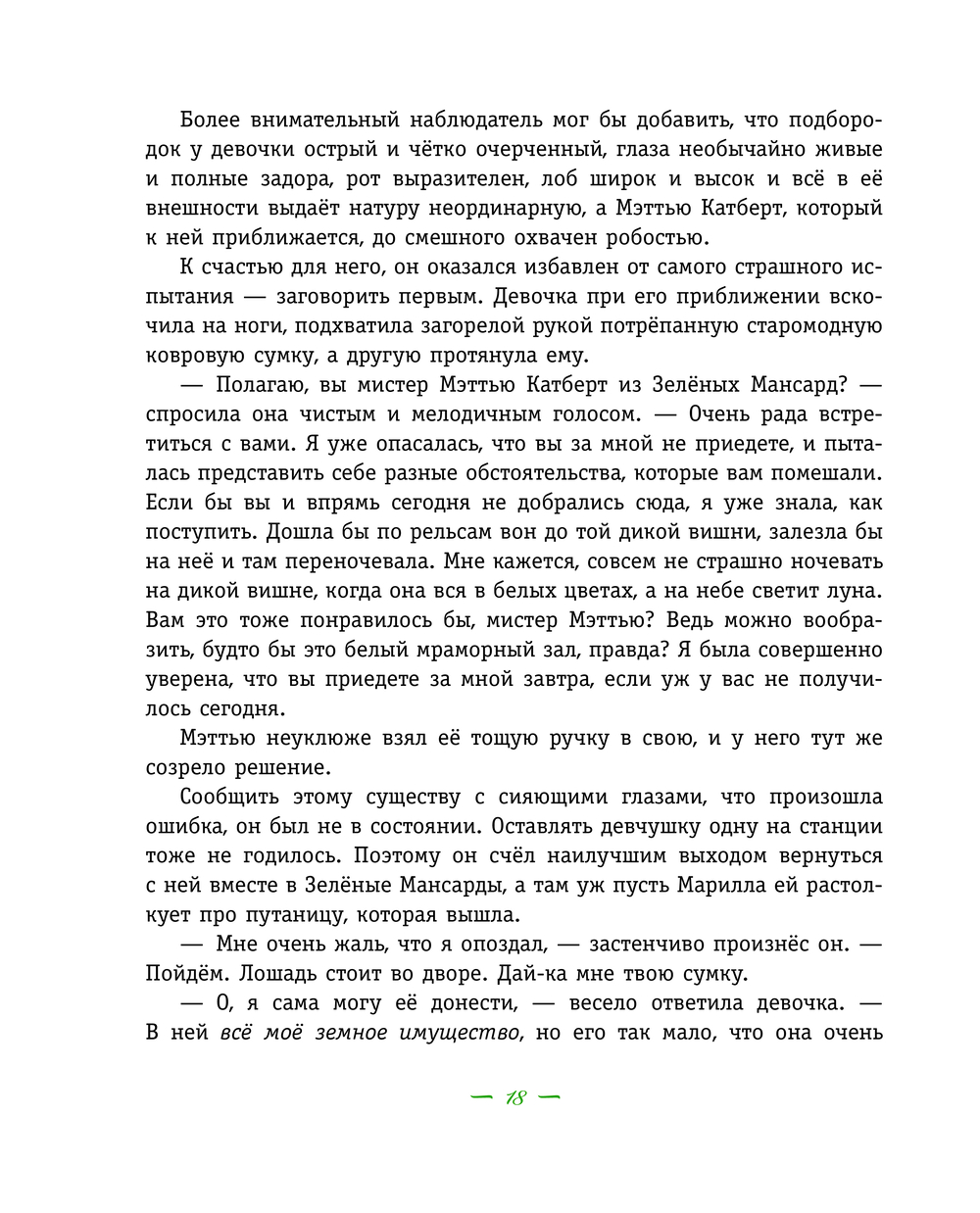 Более внимательный наблюдатель мог бы добавить, что подбородок у девочки острый и чётко очерченный, глаза необычайно живые и полные задора, рот выразителен, лоб широк и высок и всё в её внешности выдаёт натуру неординарную, а Мэттью Катберт, который к ней приближается, до смешного охвачен робостью.

К счастью для него, он оказался избавлен от самого страшного испытания — заговорить первым. Девочка при его приближении вскочила на ноги, подхватила загорелой рукой потрёпанную старомодную ковровую сумку, а другую протянула ему.

— Полагаю, вы мистер Мэттью Катберт из Зелёных Мансард? — спросила она чистым и мелодичным голосом. — Очень рада встретиться с вами. Я уже опасалась, что вы за мной не приедете, и пыталась представить себе разные обстоятельства, которые вам помешали. Если бы вы и впрямь сегодня не добрались сюда, я уже знала, как поступить. Дошла бы по рельсам вон до той дикой вишни, залезла бы на неё и там переночевала. Мне кажется, совсем не страшно ночевать на дикой вишне, когда она вся в белых цветах, а на небе светит луна. Вам это тоже понравилось бы, мистер Мэттью? Ведь можно вообразить, будто бы это белый мраморный зал, правда? Я была совершенно уверена, что вы приедете за мной завтра, если уж у вас не получилось сегодня.

Мэттью неуклюже взял её тощую ручку в свою, и у него тут же созрело решение.

Сообщить этому существу с сияющими глазами, что произошла ошибка, он был не в состоянии. Оставлять девчушку одну на станции тоже не годилось. Поэтому он счёл наилучшим выходом вернуться с ней вместе в Зелёные Мансарды, а там уж пусть Марилла ей растолкует про путаницу, которая вышла.

— Мне очень жаль, что я опоздал, — застенчиво произнёс он. — Пойдём. Лошадь стоит во дворе. Дай-ка мне твою сумку.

— О, я сама могу её донести, — весело ответила девочка. — В ней всё моё земное имущество, но его так мало, что она очень

— 18 —